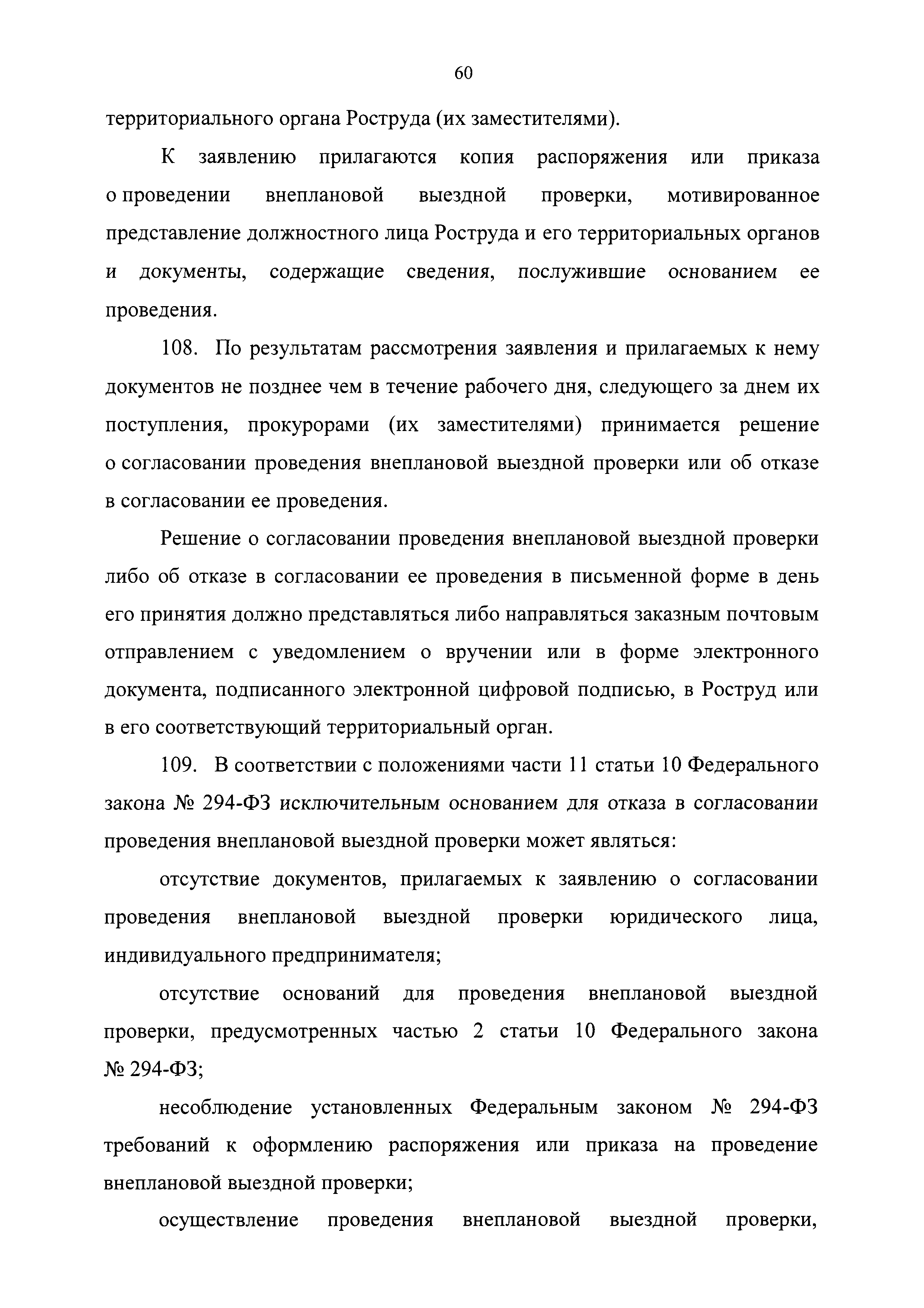 60

территориального органа Роструда (их заместителями).

К заявлению прилагаются копия распоряжения или приказа о проведении внеплановой выездной проверки, мотивированное представление должностного лица Роструда и его территориальных органов и документы, содержащие сведения, послужившие основанием ее проведения.

108. По результатам рассмотрения заявления и прилагаемых к нему документов не позднее чем в течение рабочего дня, следующего за днем их поступления, прокурорами (их заместителями) принимается решение о согласовании проведения внеплановой выездной проверки или об отказе в согласовании ее проведения.

Решение о согласовании проведения внеплановой выездной проверки либо об отказе в согласовании ее проведения в письменной форме в день его принятия должно представляться либо направляться заказным почтовым отправлением с уведомлением о вручении или в форме электронного документа, подписанного электронной цифровой подписью, в Роструд или в его соответствующий территориальный орган.

109. В соответствии с положениями части 11 статьи 10 Федерального закона № 294-ФЗ исключительным основанием для отказа в согласовании проведения внеплановой выездной проверки может являться:

отсутствие документов, прилагаемых к заявлению о согласовании проведения внеплановой выездной проверки юридического лица, индивидуального предпринимателя;

отсутствие оснований для проведения внеплановой выездной проверки, предусмотренных частью 2 статьи 10 Федерального закона № 294-ФЗ;

несоблюдение установленных Федеральным законом № 294-ФЗ требований к оформлению распоряжения или приказа на проведение внеплановой выездной проверки;

осуществление проведения внеплановой выездной проверки,